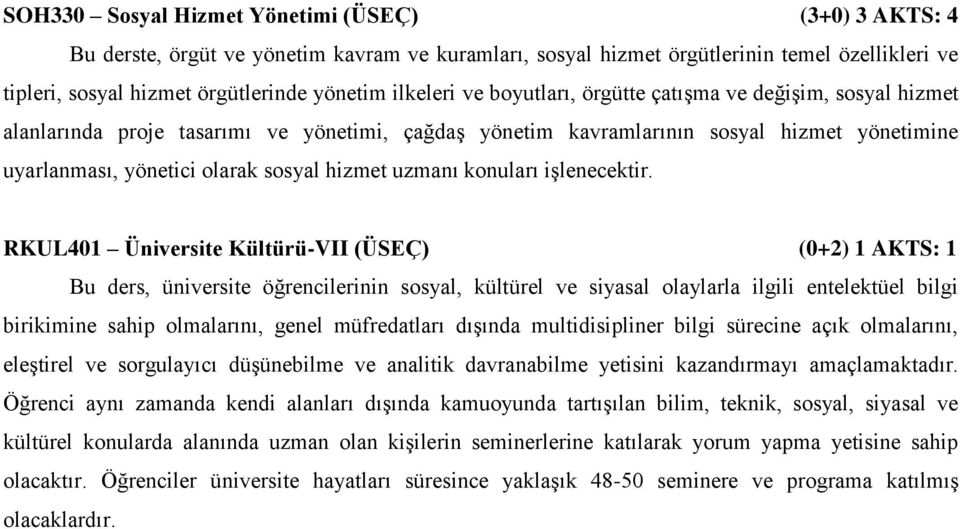 SOH330 – Sosyal Hizmet Yönetimi (ÜSEÇ) (3+0) 3 AKTS: 4

Bu derste, örgüt ve yönetim kavram ve kuramları, sosyal hizmet örgütlerinin temel özellikleri ve tipleri, sosyal hizmet örgütlerinde yönetim ilkeleri ve boyutları, örgütte çatışma ve değişim, sosyal hizmet alanlarında proje tasarımı ve yönetimi, çağdaş yönetim kavramlarının sosyal hizmet yönetimine uyarlanması, yönetici olarak sosyal hizmet uzmanı konuları işlenecektir.

RKUL401 – Üniversite Kültürü-VII (ÜSEÇ) (0+2) 1 AKTS: 1

Bu ders, üniversite öğrencilerinin sosyal, kültürel ve siyasal olaylarla ilgili entelektüel bilgi birikimine sahip olmalarını, genel müfredatları dışında multidisipliner bilgi sürecine açık olmalarını, eleştirel ve sorgulayıcı düşünebilme ve analitik davranabilme yetisini kazandırmayı amaçlamaktadır. Öğrenci aynı zamanda kendi alanları dışında kamuoyunda tartışılan bilim, teknik, sosyal, siyasal ve kültürel konularda alanında uzman olan kişilerin seminerlerine katılarak yorum yapma yetisine sahip olacaktır. Öğrenciler üniversite hayatları süresince yaklaşık 48-50 seminere ve programa katılmış olacaklardır.